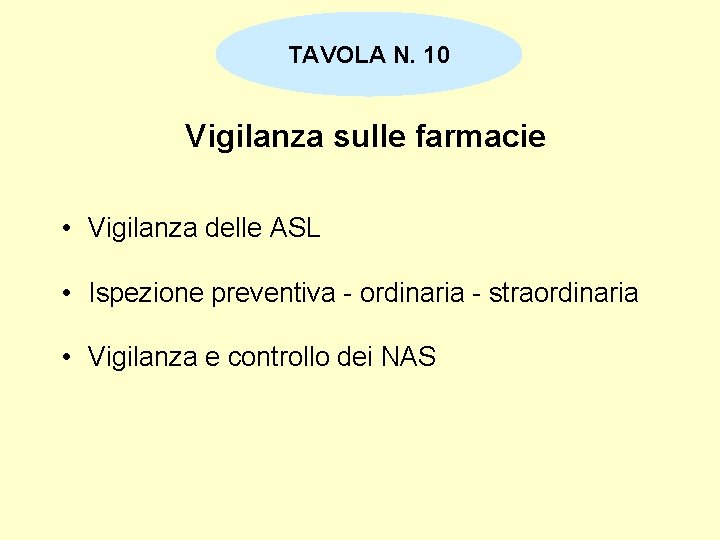 TAVOLA N. 10

Vigilanza sulle farmacie

• Vigilanza delle ASL

• Ispezione preventiva - ordinaria - straordinaria

• Vigilanza e controllo dei NAS